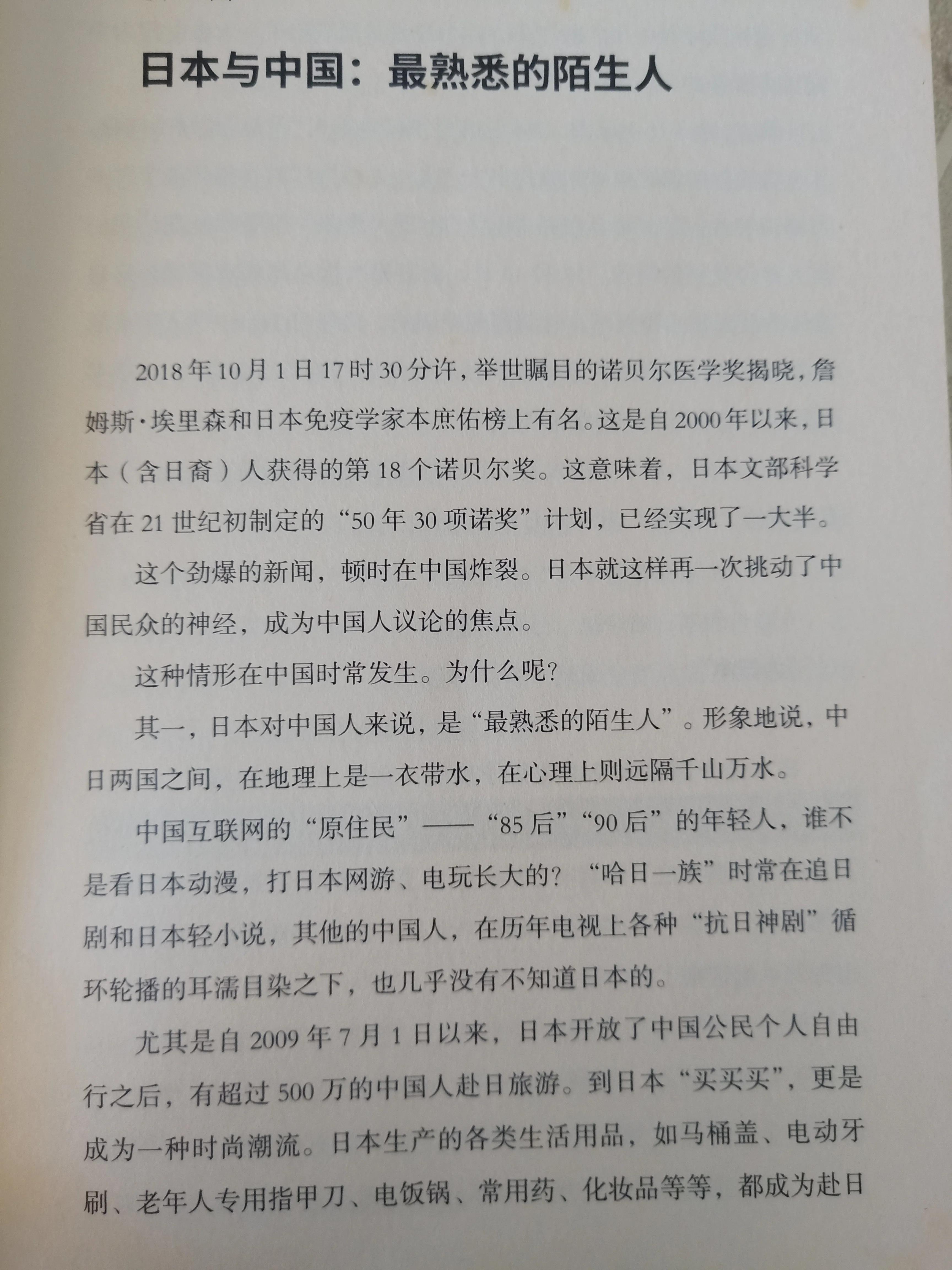 日本与中国：最熟悉的陌生人

2018年10月1日17时30分许，举世瞩目的诺贝尔医学奖揭晓，詹姆斯·埃里森和日本免疫学家本庶佑榜上有名。这是自2000年以来，日本（含日裔）人获得的第18个诺贝尔奖。这意味着，日本文部科学省在21世纪初制定的“50年30项诺奖”计划，已经实现了一大半。

这个劲爆的新闻，顿时在中国炸裂。日本就这样再一次挑动了中国民众的神经，成为中国人议论的焦点。

这种情形在中国时常发生。为什么呢？

其一，日本对中国人来说，是“最熟悉的陌生人”。形象地说，中日两国之间，在地理上是一衣带水，在心理上则远隔千山万水。

中国互联网的“原住民”——“85后”“90后”的年轻人，谁不是看日本动漫，打日本网游、电玩长大的？“哈日一族”时常在追日剧和日本轻小说，其他的中国人，在历年电视上各种“抗日神剧”循环轮播的耳濡目染之下，也几乎没有不知道日本的。

尤其是自2009年7月1日以来，日本开放了中国公民个人自由行之后，有超过500万的中国人赴日旅游。到日本“买买买”，更是成为一种时尚潮流。日本生产的各类生活用品，如马桶盖、电动牙刷、老年人专用指甲刀、电饭锅、常用药、化妆品等等，都成为赴日